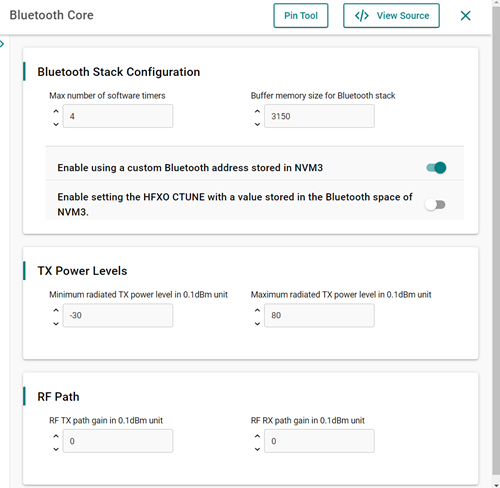 Bluetooth Core

Pin Tool

</> View Source

Bluetooth Stack Configuration

Max number of software timers

4

Buffer memory size for Bluetooth stack

3150

Enable using a custom Bluetooth address stored in NVM3

Enable setting the HFXO CTUNE with a value stored in the Bluetooth space of NVM3.

TX Power Levels

Minimum radiated TX power level in 0.1dBm unit

-30

Maximum radiated TX power level in 0.1dBm unit

80

RF Path

RF TX path gain in 0.1dBm unit

0

RF RX path gain in 0.1dBm unit

0